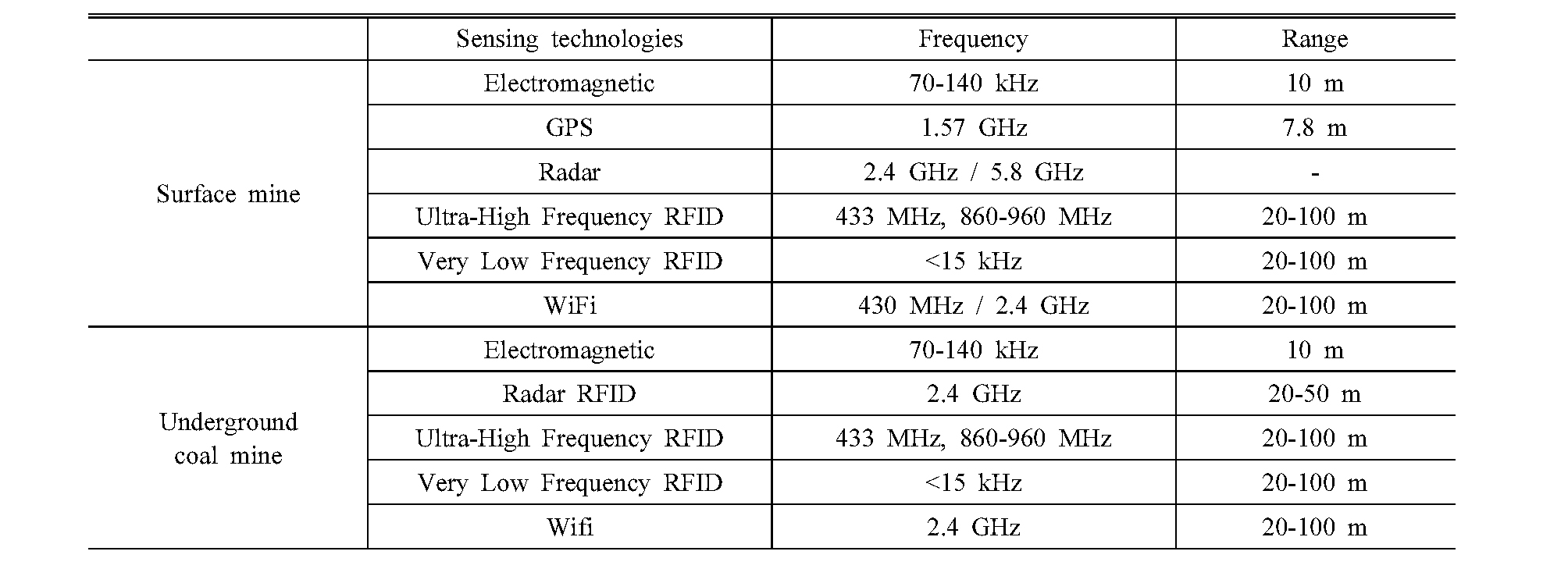 | | Sensing technologies | Frequency | Range |
|---|---|---|---|
| Surface mine | Electromagnetic | 70-140 kHz | 10 m |
| | GPS | 1.57 GHz | 7.8 m |
| | Radar | 2.4 GHz / 5.8 GHz | - |
| | Ultra-High Frequency RFID | 433 MHz, 860-960 MHz | 20-100 m |
| | Very Low Frequency RFID | <15 kHz | 20-100 m |
| | WiFi | 430 MHz / 2.4 GHz | 20-100 m |
| Underground coal mine | Electromagnetic | 70-140 kHz | 10 m |
| | Radar RFID | 2.4 GHz | 20-50 m |
| | Ultra-High Frequency RFID | 433 MHz, 860-960 MHz | 20-100 m |
| | Very Low Frequency RFID | <15 kHz | 20-100 m |
| | Wifi | 2.4 GHz | 20-100 m |